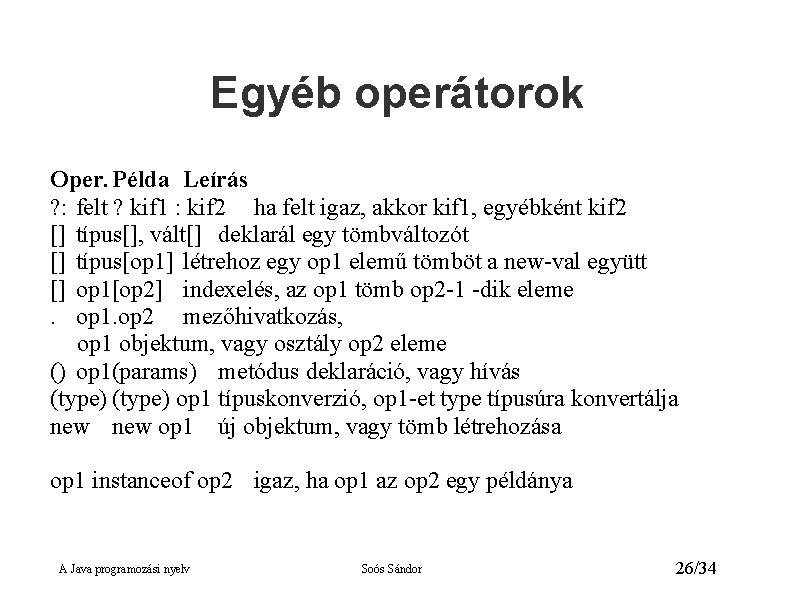 Egyéb operátorok

Oper. Példa Leírás
?: felt ? kif1 : kif2 ha felt igaz, akkor kif1, egyébként kif2
[] típus[], vált[] deklarál egy tömbváltozót
[] típus[op1] létrehoz egy op1 elemű tömböt a new-val együtt
[] op1[op2] indexelés, az op1 tömb op2-1 -dik eleme
. op1.op2 mezőhivatkozás,
op1 objektum, vagy osztály op2 eleme
() op1(params) metódus deklaráció, vagy hívás
(type) (type) op1 típuskonverzió, op1-et type típusúra konvertálja
new new op1 új objektum, vagy tömb létrehozása

op1 instanceof op2 igaz, ha op1 az op2 egy példánya

A Java programozási nyelv Soós Sándor 26/34